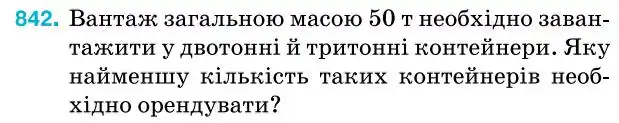 842. Вантаж загальною масою 50 т необхідно завантажити у двотонні й тритонні контейнери. Яку найменшу кількість таких контейнерів необхідно орендувати?